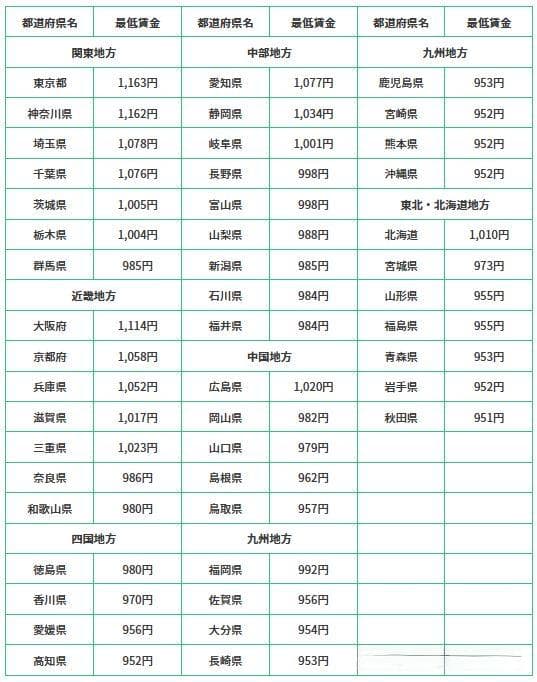 | 都道府県名 | 最低賃金 | 都道府県名 | 最低賃金 | 都道府県名 | 最低賃金 |
|---|---|---|---|---|---|
| 関東地方 | | 中部地方 | | 九州地方 | |
| 東京都 | 1,163円 | 愛知県 | 1,077円 | 鹿児島県 | 953円 |
| 神奈川県 | 1,162円 | 静岡県 | 1,034円 | 宮崎県 | 952円 |
| 埼玉県 | 1,078円 | 岐阜県 | 1,001円 | 熊本県 | 952円 |
| 千葉県 | 1,076円 | 長野県 | 998円 | 沖縄県 | 952円 |
| 茨城県 | 1,005円 | 富山県 | 998円 | 東北・北海道地方 | |
| 栃木県 | 1,004円 | 山梨県 | 988円 | 北海道 | 1,010円 |
| 群馬県 | 985円 | 新潟県 | 985円 | 宮城県 | 973円 |
| 近畿地方 | | 石川県 | 984円 | 山形県 | 955円 |
| 大阪府 | 1,114円 | 福井県 | 984円 | 福島県 | 955円 |
| 京都府 | 1,058円 | 中国地方 | | 青森県 | 953円 |
| 兵庫県 | 1,052円 | 広島県 | 1,020円 | 岩手県 | 952円 |
| 滋賀県 | 1,017円 | 岡山県 | 982円 | 秋田県 | 951円 |
| 三重県 | 1,023円 | 山口県 | 979円 | | |
| 奈良県 | 986円 | 島根県 | 962円 | | |
| 和歌山県 | 980円 | 鳥取県 | 957円 | | |
| 四国地方 | | 九州地方 | | | |
| 徳島県 | 980円 | 福岡県 | 992円 | | |
| 香川県 | 970円 | 佐賀県 | 956円 | | |
| 愛媛県 | 956円 | 大分県 | 954円 | | |
| 高知県 | 952円 | 長崎県 | 953円 | | |